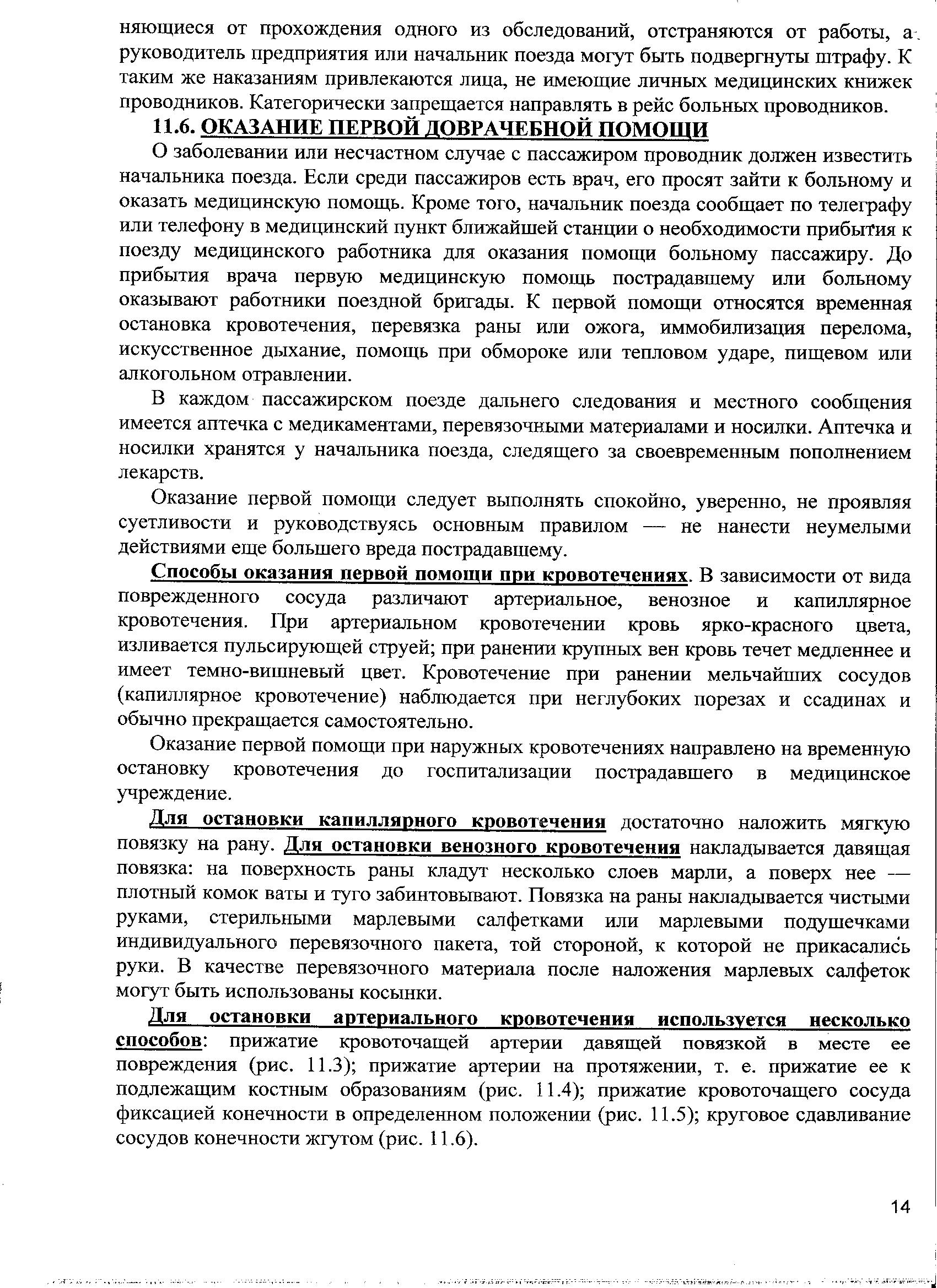 няющиеся от прохождения одного из обследований, отстраняются от работы, а руководитель предприятия или начальник поезда могут быть подвергнуты штрафу. К таким же наказаниям привлекаются лица, не имеющие личных медицинских книжек проводников. Категорически запрещается направлять в рейс больных проводников.

11.6. ОКАЗАНИЕ ПЕРВОЙ ДОВРАЧЕБНОЙ ПОМОЩИ

О заболевании или несчастном случае с пассажиром проводник должен известить начальника поезда. Если среди пассажиров есть врач, его просят зайти к больному и оказать медицинскую помощь. Кроме того, начальник поезда сообщает по телеграфу или телефону в медицинский пункт ближайшей станции о необходимости прибытия к поезду медицинского работника для оказания помощи больному пассажиру. До прибытия врача первую медицинскую помощь пострадавшему или больному оказывают работники поездной бригады. К первой помощи относятся временная остановка кровотечения, перевязка раны или ожога, иммобилизация перелома, искусственное дыхание, помощь при обмороке или тепловом ударе, пищевом или алкогольном отравлении.

В каждом пассажирском поезде дальнего следования и местного сообщения имеется аптечка с медикаментами, перевязочными материалами и носилки. Аптечка и носилки хранятся у начальника поезда, следящего за своевременным пополнением лекарств.

Оказание первой помощи следует выполнять спокойно, уверенно, не проявляя суетливости и руководствуясь основным правилом — не нанести неумелыми действиями еще большего вреда пострадавшему.

Способы оказания первой помощи при кровотечениях. В зависимости от вида поврежденного сосуда различают артериальное, венозное и капиллярное кровотечения. При артериальном кровотечении кровь ярко-красного цвета, изливается пульсирующей струей; при ранении крупных вен кровь течет медленнее и имеет темно-вишневый цвет. Кровотечение при ранении мельчайших сосудов (капиллярное кровотечение) наблюдается при неглубоких порезах и ссадинах и обычно прекращается самостоятельно.

Оказание первой помощи при наружных кровотечениях направлено на временную остановку кровотечения до госпитализации пострадавшего в медицинское учреждение.

Для остановки капиллярного кровотечения достаточно наложить мягкую повязку на рану. Для остановки венозного кровотечения накладывается давящая повязка: на поверхность раны кладут несколько слоев марли, а поверх нее — плотный комок ваты и туго забинтовывают. Повязка на раны накладывается чистыми руками, стерильными марлевыми салфетками или марлевыми подушечками индивидуального перевязочного пакета, той стороной, к которой не прикасались руки. В качестве перевязочного материала после наложения марлевых салфеток могут быть использованы косынки.

Для остановки артериального кровотечения используется несколько способов: прижатие кровоточащей артерии давящей повязкой в месте ее повреждения (рис. 11.3); прижатие артерии на протяжении, т. е. прижатие ее к подлежащим костным образованиям (рис. 11.4); прижатие кровоточащего сосуда фиксацией конечности в определенном положении (рис. 11.5); круговое сдавливание сосудов конечности жгутом (рис. 11.6).

14